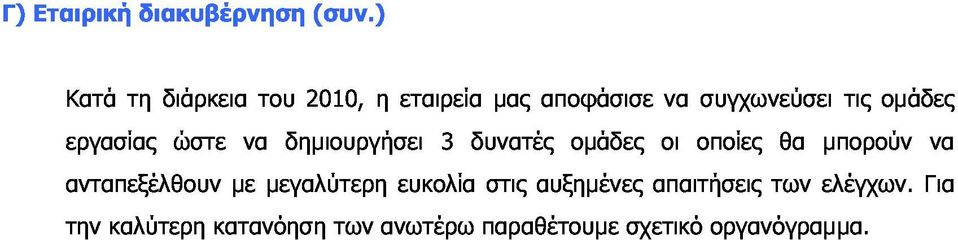 Γ) Εταιρική διακυβέρνηση (συν.)

Κατά τη διάρκεια του 2010, η εταιρεία μας αποφάσισε να συγχωνεύσει τις ομάδες εργασίας ώστε να δημιουργήσει 3 δυνατές ομάδες οι οποίες θα μπορούν να ανταπεξέλθουν με μεγαλύτερη ευκολία στις αυξημένες απαιτήσεις των ελέγχων. Για την καλύτερη κατανόηση των ανωτέρω παραθέτουμε σχετικό οργανόγραμμα.